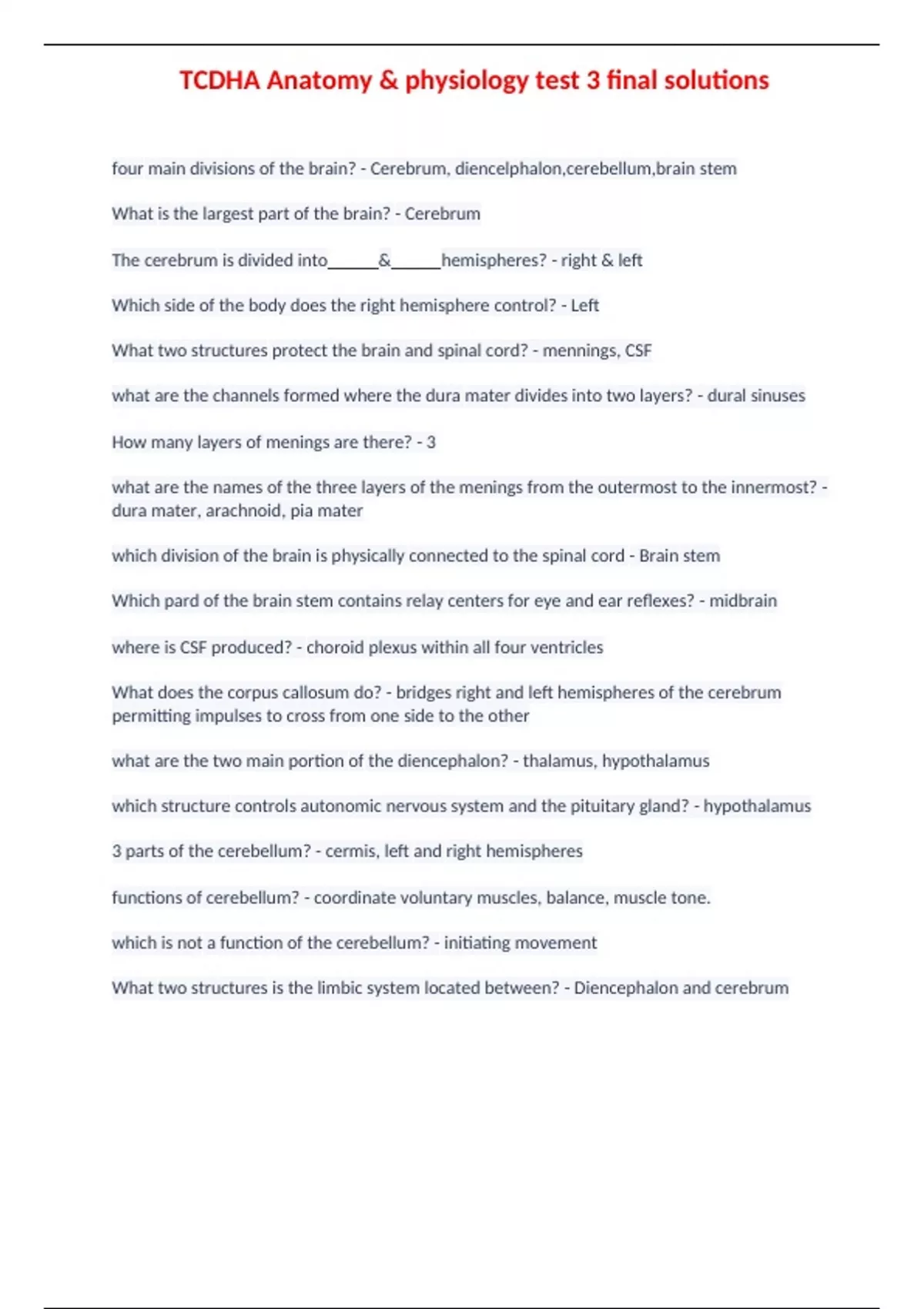 TCDHA Anatomy & physiology test 3 final solutions

four main divisions of the brain? - Cerebrum, diencelphalon,cerebellum,brain stem

What is the largest part of the brain? - Cerebrum

The cerebrum is divided into______&______hemispheres? - right & left

Which side of the body does the right hemisphere control? - Left

What two structures protect the brain and spinal cord? - mennings, CSF

what are the channels formed where the dura mater divides into two layers? - dural sinuses

How many layers of menings are there? - 3

what are the names of the three layers of the menings from the outermost to the innermost? - dura mater, arachnoid, pia mater

which division of the brain is physically connected to the spinal cord - Brain stem

Which pard of the brain stem contains relay centers for eye and ear reflexes? - midbrain

where is CSF produced? - choroid plexus within all four ventricles

What does the corpus callosum do? - bridges right and left hemispheres of the cerebrum permitting impulses to cross from one side to the other

what are the two main portion of the diencephalon? - thalamus, hypothalamus

which structure controls autonomic nervous system and the pituitary gland? - hypothalamus

3 parts of the cerebellum? - cermis, left and right hemispheres

functions of cerebellum? - coordinate voluntary muscles, balance, muscle tone.

which is not a function of the cerebellum? - initiating movement

What two structures is the limbic system located between? - Diencephalon and cerebrum